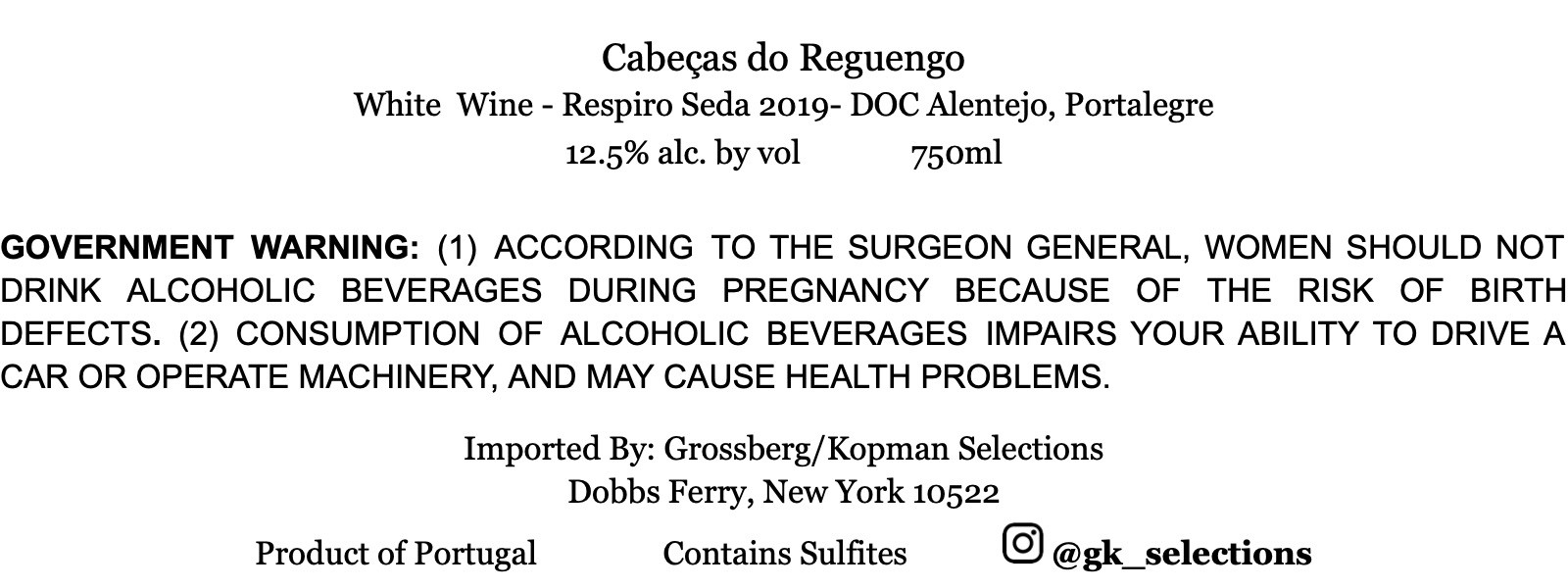 Cabeças do Reguengo
White Wine - Respiro Seda 2019- DOC Alentejo, Portalegre
12.5% alc. by vol 750ml

GOVERNMENT WARNING: (1) ACCORDING TO THE SURGEON GENERAL, WOMEN SHOULD NOT DRINK ALCOHOLIC BEVERAGES DURING PREGNANCY BECAUSE OF THE RISK OF BIRTH DEFECTS. (2) CONSUMPTION OF ALCOHOLIC BEVERAGES IMPAIRS YOUR ABILITY TO DRIVE A CAR OR OPERATE MACHINERY, AND MAY CAUSE HEALTH PROBLEMS.

Imported By: Grossberg/Kopman Selections
Dobbs Ferry, New York 10522

Product of Portugal Contains Sulfites @gk_selections